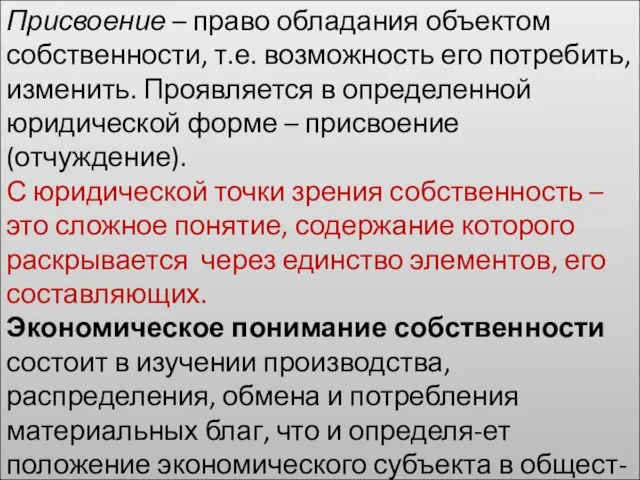 Присвоение – право обладания объектом собственности, т.е. возможность его потребить, изменить. Проявляется в определенной юридической форме – присвоение (отчуждение).
С юридической точки зрения собственность – это сложное понятие, содержание которого раскрывается через единство элементов, его составляющих.
Экономическое понимание собственности состоит в изучении производства, распределения, обмена и потребления материальных благ, что и определя-ет положение экономического субъекта в общест-